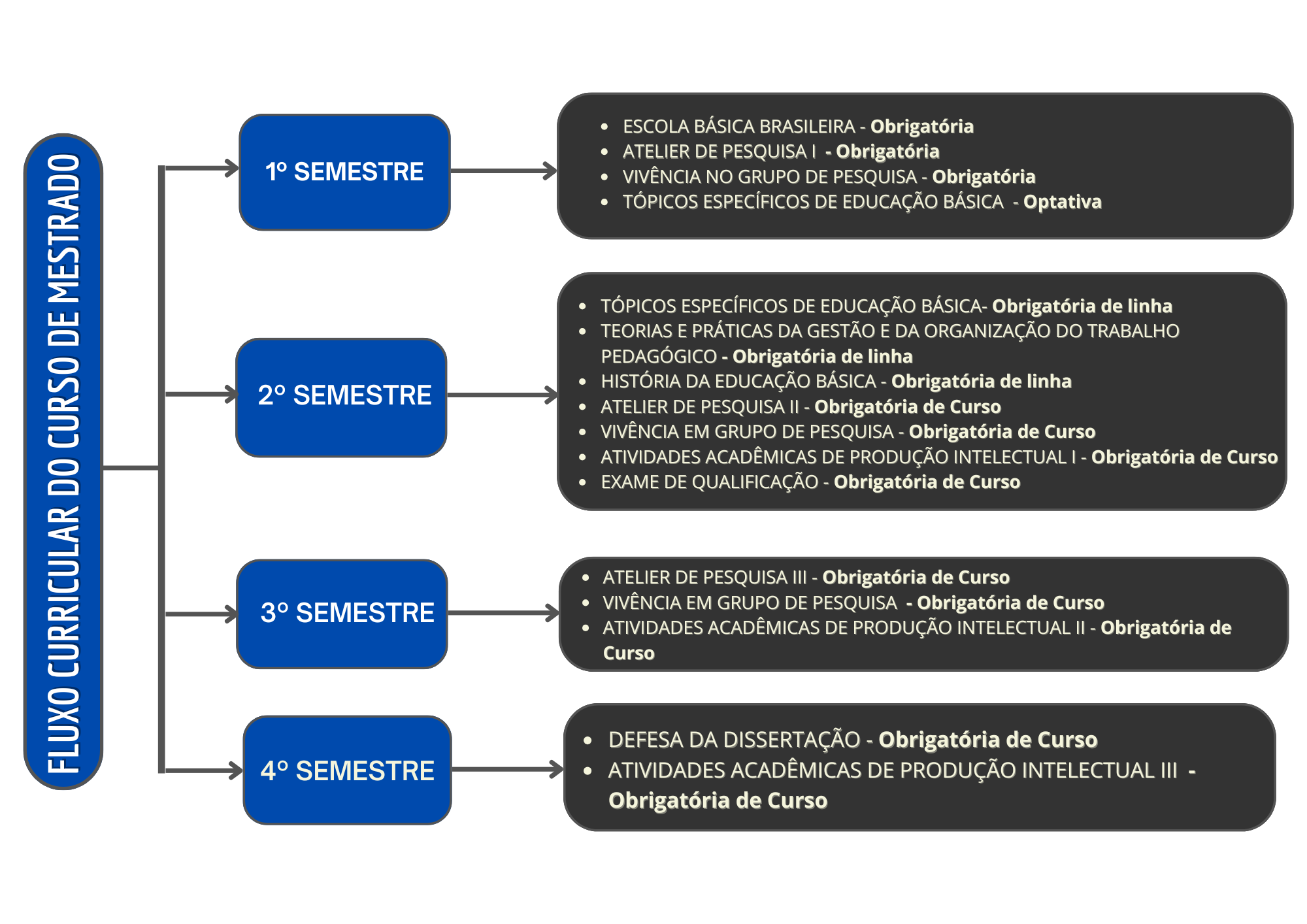 FLUXO CURRICULAR DO CURSO DE MESTRADO

1º SEMESTRE

- ESCOLA BÁSICA BRASILEIRA - Obrigatória
- ATELIER DE PESQUISA I - Obrigatória
- VIVÊNCIA NO GRUPO DE PESQUISA - Obrigatória
- TÓPICOS ESPECÍFICOS DE EDUCAÇÃO BÁSICA - Optativa

2º SEMESTRE

- TÓPICOS ESPECÍFICOS DE EDUCAÇÃO BÁSICA- Obrigatória de linha
- TEORIAS E PRÁTICAS DA GESTÃO E DA ORGANIZAÇÃO DO TRABALHO PEDAGÓGICO - Obrigatória de linha
- HISTÓRIA DA EDUCAÇÃO BÁSICA - Obrigatória de linha
- ATELIER DE PESQUISA II - Obrigatória de Curso
- VIVÊNCIA EM GRUPO DE PESQUISA - Obrigatória de Curso
- ATIVIDADES ACADÊMICAS DE PRODUÇÃO INTELECTUAL I - Obrigatória de Curso
- EXAME DE QUALIFICAÇÃO - Obrigatória de Curso

3º SEMESTRE

- ATELIER DE PESQUISA III - Obrigatória de Curso
- VIVÊNCIA EM GRUPO DE PESQUISA - Obrigatória de Curso
- ATIVIDADES ACADÊMICAS DE PRODUÇÃO INTELECTUAL II - Obrigatória de Curso

4º SEMESTRE

- DEFESA DA DISSERTAÇÃO - Obrigatória de Curso
- ATIVIDADES ACADÊMICAS DE PRODUÇÃO INTELECTUAL III - Obrigatória de Curso